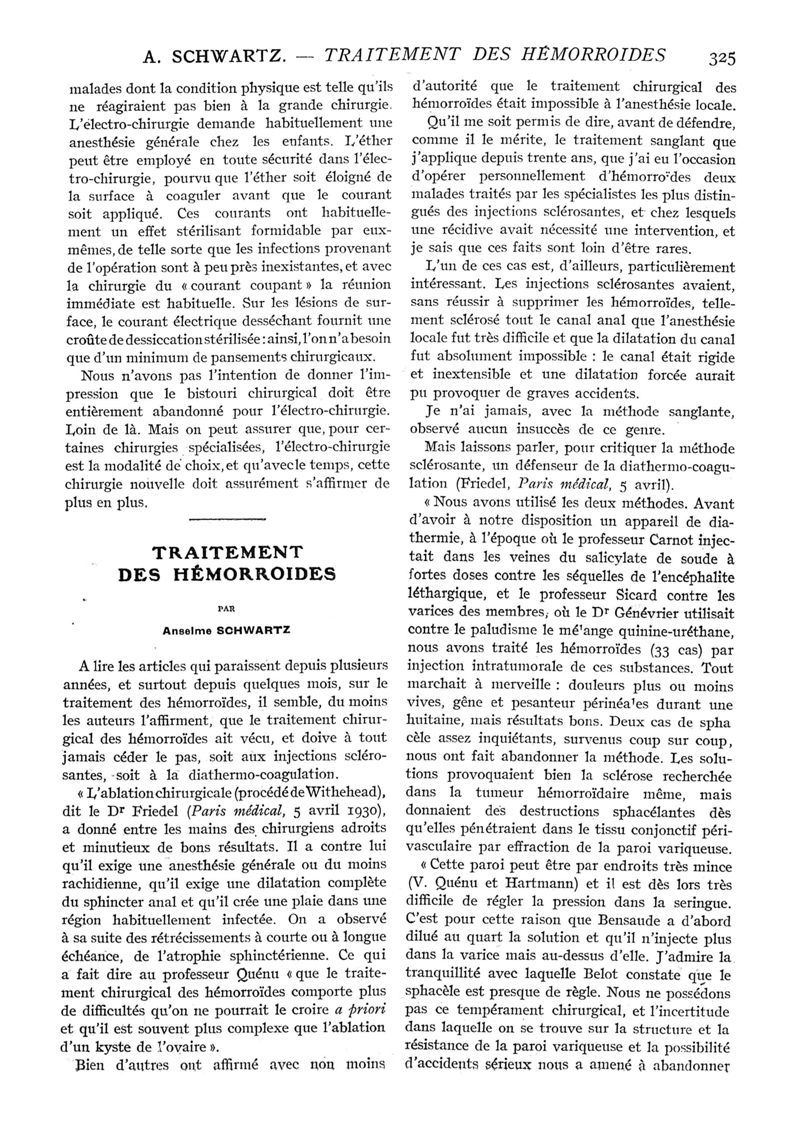 A. SCHWARTZ. — TRAITEMENT DES HÉMORROIDES 325

malades dont la condition physique est telle qu'ils ne réagiraient pas bien à la grande chirurgie. L'électro-chirurgie demande habituellement une anesthésie générale chez les enfants. L'éther peut être employé en toute sécurité dans l'électro-chirurgie, pourvu que l'éther soit éloigné de la surface à coaguler avant que le courant soit appliqué. Ces courants ont habituellement un effet stérilisant formidable par eux-mêmes, de telle sorte que les infections provenant de l'opération sont à peu près inexistantes, et avec la chirurgie du « courant coupant » la réunion immédiate est habituelle. Sur les lésions de surface, le courant électrique desséchant fournit une croûte de dessiccation stérilisée : ainsi, l'on n'a besoin que d'un minimum de pansements chirurgicaux.

Nous n'avons pas l'intention de donner l'impression que le bistouri chirurgical doit être entièrement abandonné pour l'électro-chirurgie. Loin de là. Mais on peut assurer que, pour certaines chirurgies spécialisées, l'électro-chirurgie est la modalité de choix, et qu'avec le temps, cette chirurgie nouvelle doit assurément s'affirmer de plus en plus.

TRAITEMENT DES HÉMORROIDES

PAR

Anselme SCHWARTZ

A lire les articles qui paraissent depuis plusieurs années, et surtout depuis quelques mois, sur le traitement des hémorroïdes, il semble, du moins les auteurs l'affirment, que le traitement chirurgical des hémorroïdes ait vécu, et doive à tout jamais céder le pas, soit aux injections sclérosantes, soit à la diathermo-coagulation.

« L'ablation chirurgicale (procédé de Withehead), dit le Dr Friedel (Paris médical, 5 avril 1930), a donné entre les mains des chirurgiens adroits et minutieux de bons résultats. Il a contre lui qu'il exige une anesthésie générale ou du moins rachidienne, qu'il exige une dilatation complète du sphincter anal et qu'il crée une plaie dans une région habituellement infectée. On a observé à sa suite des rétrécissements à courte ou à longue échéance, de l'atrophie sphinctérienne. Ce qui a fait dire au professeur Quénu « que le traitement chirurgical des hémorroïdes comporte plus de difficultés qu'on ne pourrait le croire a priori et qu'il est souvent plus complexe que l'ablation d'un kyste de l'ovaire ».

Bien d'autres ont affirmé avec non moins d'autorité que le traitement chirurgical des hémorroïdes était impossible à l'anesthésie locale.

Qu'il me soit permis de dire, avant de défendre, comme il le mérite, le traitement sanglant que j'applique depuis trente ans, que j'ai eu l'occasion d'opérer personnellement d'hémorroïdes deux malades traités par les spécialistes les plus distingués des injections sclérosantes, et chez lesquels une récidive avait nécessité une intervention, et je sais que ces faits sont loin d'être rares.

L'un de ces cas est, d'ailleurs, particulièrement intéressant. Les injections sclérosantes avaient, sans réussir à supprimer les hémorroïdes, tellement sclérosé tout le canal anal que l'anesthésie locale fut très difficile et que la dilatation du canal fut absolument impossible : le canal était rigide et inextensible et une dilatation forcée aurait pu provoquer de graves accidents.

Je n'ai jamais, avec la méthode sanglante, observé aucun insuccès de ce genre.

Mais laissons parler, pour critiquer la méthode sclérosante, un défenseur de la diathermo-coagulation (Friedel, Paris médical, 5 avril).

« Nous avons utilisé les deux méthodes. Avant d'avoir à notre disposition un appareil de diathermie, à l'époque où le professeur Carnot injectait dans les veines du salicylate de soude à fortes doses contre les séquelles de l'encéphalite léthargique, et le professeur Sicard contre les varices des membres, où le Dr Génévrier utilisait contre le paludisme le mélange quinine-uréthane, nous avons traité les hémorroïdes (33 cas) par injection intratumorale de ces substances. Tout marchait à merveille : douleurs plus ou moins vives, gêne et pesanteur périnéales durant une huitaine, mais résultats bons. Deux cas de sphacèle assez inquiétants, survenus coup sur coup, nous ont fait abandonner la méthode. Les solutions provoquaient bien la sclérose recherchée dans la tumeur hémorroïdaire même, mais donnaient des destructions sphacélantes dès qu'elles pénétraient dans le tissu conjonctif périvasculaire par effraction de la paroi variqueuse.

« Cette paroi peut être par endroits très mince (V. Quénu et Hartmann) et il est dès lors très difficile de régler la pression dans la seringue. C'est pour cette raison que Bensaude a d'abord dilué au quart la solution et qu'il n'injecte plus dans la varice mais au-dessus d'elle. J'admire la tranquillité avec laquelle Belot constate que le sphacèle est presque de règle. Nous ne possédons pas ce tempérament chirurgical, et l'incertitude dans laquelle on se trouve sur la structure et la résistance de la paroi variqueuse et la possibilité d'accidents sérieux nous a amené à abandonner